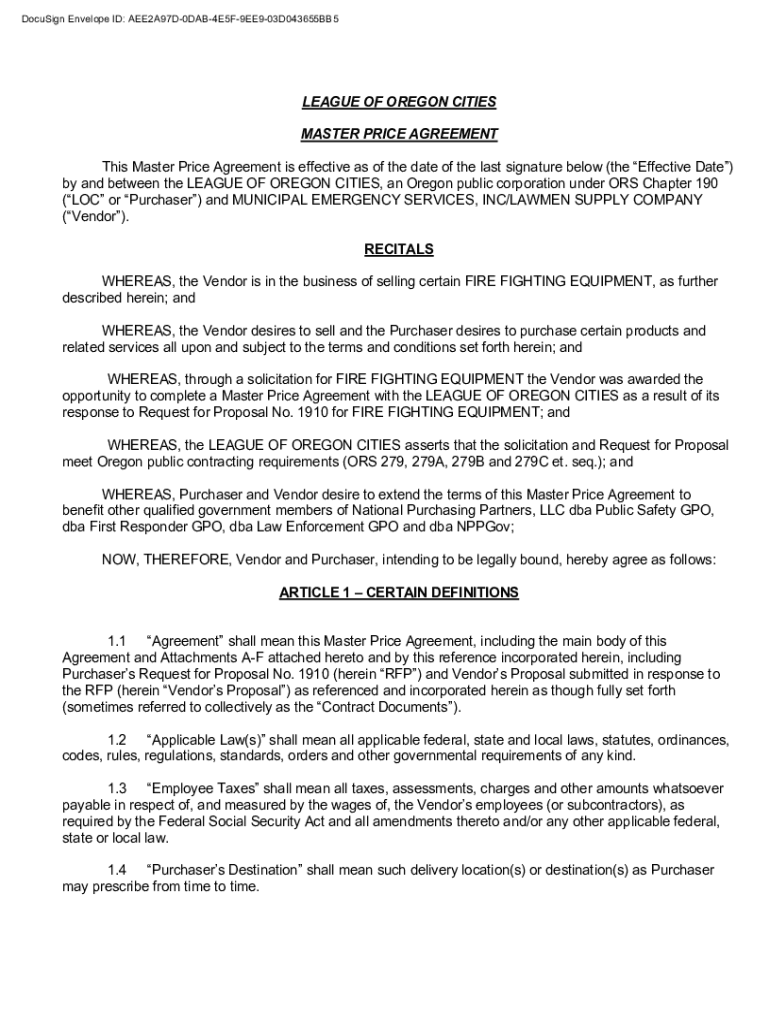 DocuSign Envelope ID: AEE2A97D-0DAB-4E5F-9EE9-03D043655BB5

LEAGUE OF OREGON CITIES

MASTER PRICE AGREEMENT

This Master Price Agreement is effective as of the date of the last signature below (the “Effective Date”) by and between the LEAGUE OF OREGON CITIES, an Oregon public corporation under ORS Chapter 190 (“LOC” or “Purchaser”) and MUNICIPAL EMERGENCY SERVICES, INC/LAWMEN SUPPLY COMPANY (“Vendor”).

RECITALS

WHEREAS, the Vendor is in the business of selling certain FIRE FIGHTING EQUIPMENT, as further described herein; and

WHEREAS, the Vendor desires to sell and the Purchaser desires to purchase certain products and related services all upon and subject to the terms and conditions set forth herein; and

WHEREAS, through a solicitation for FIRE FIGHTING EQUIPMENT the Vendor was awarded the opportunity to complete a Master Price Agreement with the LEAGUE OF OREGON CITIES as a result of its response to Request for Proposal No. 1910 for FIRE FIGHTING EQUIPMENT; and

WHEREAS, the LEAGUE OF OREGON CITIES asserts that the solicitation and Request for Proposal meet Oregon public contracting requirements (ORS 279, 279A, 279B and 279C et. seq.); and

WHEREAS, Purchaser and Vendor desire to extend the terms of this Master Price Agreement to benefit other qualified government members of National Purchasing Partners, LLC dba Public Safety GPO, dba First Responder GPO, dba Law Enforcement GPO and dba NPPGov;

NOW, THEREFORE, Vendor and Purchaser, intending to be legally bound, hereby agree as follows:

ARTICLE 1 – CERTAIN DEFINITIONS

1.1 “Agreement” shall mean this Master Price Agreement, including the main body of this Agreement and Attachments A-F attached hereto and by this reference incorporated herein, including Purchaser’s Request for Proposal No. 1910 (herein “RFP”) and Vendor’s Proposal submitted in response to the RFP (herein “Vendor’s Proposal”) as referenced and incorporated herein as though fully set forth (sometimes referred to collectively as the “Contract Documents”).

1.2 “Applicable Law(s)” shall mean all applicable federal, state and local laws, statutes, ordinances, codes, rules, regulations, standards, orders and other governmental requirements of any kind.

1.3 “Employee Taxes” shall mean all taxes, assessments, charges and other amounts whatsoever payable in respect of, and measured by the wages of, the Vendor’s employees (or subcontractors), as required by the Federal Social Security Act and all amendments thereto and/or any other applicable federal, state or local law.

1.4 “Purchaser’s Destination” shall mean such delivery location(s) or destination(s) as Purchaser may prescribe from time to time.